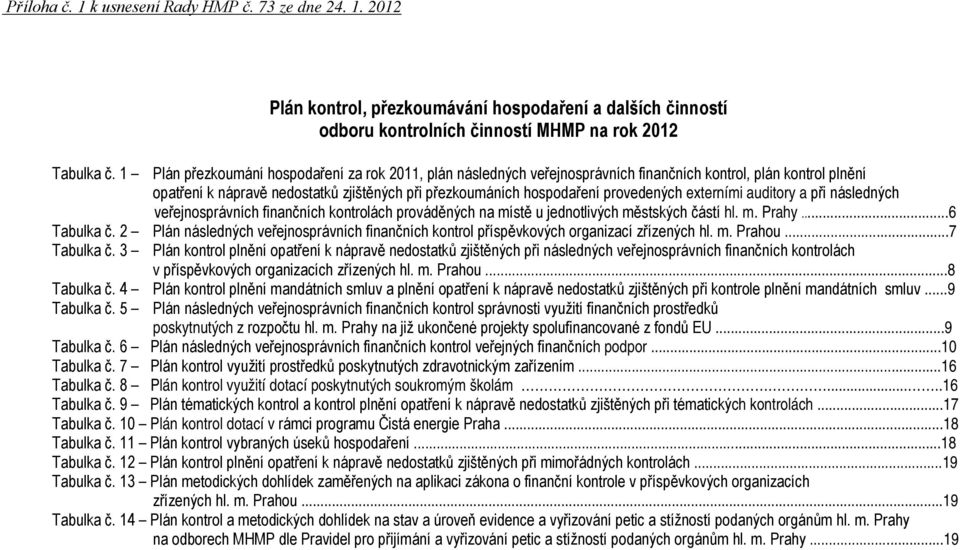 Příloha č. 1 k usnesení Rady HMP č. 73 ze dne 24. 1. 2012

Plán kontrol, přezkoumávání hospodaření a dalších činností odboru kontrolních činností MHMP na rok 2012

Tabulka č. 1 – Plán přezkoumání hospodaření za rok 2011, plán následných veřejnosprávních finančních kontrol, plán kontrol plnění opatření k nápravě nedostatků zjištěných při přezkoumáních hospodaření provedených externími auditory a při následných veřejnosprávních finančních kontrolách prováděných na místě u jednotlivých městských částí hl. m. Prahy ...6
Tabulka č. 2 – Plán následných veřejnosprávních finančních kontrol příspěvkových organizací zřízených hl. m. Prahou ...7
Tabulka č. 3 – Plán kontrol plnění opatření k nápravě nedostatků zjištěných při následných veřejnosprávních finančních kontrolách v příspěvkových organizacích zřízených hl. m. Prahou ...8
Tabulka č. 4 – Plán kontrol plnění mandátních smluv a plnění opatření k nápravě nedostatků zjištěných při kontrole plnění mandátních smluv ...9
Tabulka č. 5 – Plán následných veřejnosprávních finančních kontrol správnosti využití finančních prostředků poskytnutých z rozpočtu hl. m. Prahy na již ukončené projekty spolufinancované z fondů EU ...9
Tabulka č. 6 – Plán následných veřejnosprávních finančních kontrol veřejných finančních podpor ...10
Tabulka č. 7 – Plán kontrol využití prostředků poskytnutých zdravotnickým zařízením ...16
Tabulka č. 8 – Plán kontrol využití dotací poskytnutých soukromým školám ...16
Tabulka č. 9 – Plán tématických kontrol a kontrol plnění opatření k nápravě nedostatků zjištěných při tématických kontrolách ...17
Tabulka č. 10 – Plán kontrol dotací v rámci programu Čistá energie Praha ...18
Tabulka č. 11 – Plán kontrol vybraných úseků hospodaření ...18
Tabulka č. 12 – Plán kontrol plnění opatření k nápravě nedostatků zjištěných při mimořádných kontrolách ...19
Tabulka č. 13 – Plán metodických dohlídek zaměřených na aplikaci zákona o finanční kontrole v příspěvkových organizacích zřízených hl. m. Prahou ...19
Tabulka č. 14 – Plán kontrol a metodických dohlídek na stav a úroveň evidence a vyřizování petic a stížností podaných orgánům hl. m. Prahy na odborech MHMP dle Pravidel pro přijímání a vyřizování petic a stížností podaných orgánům hl. m. Prahy ...19